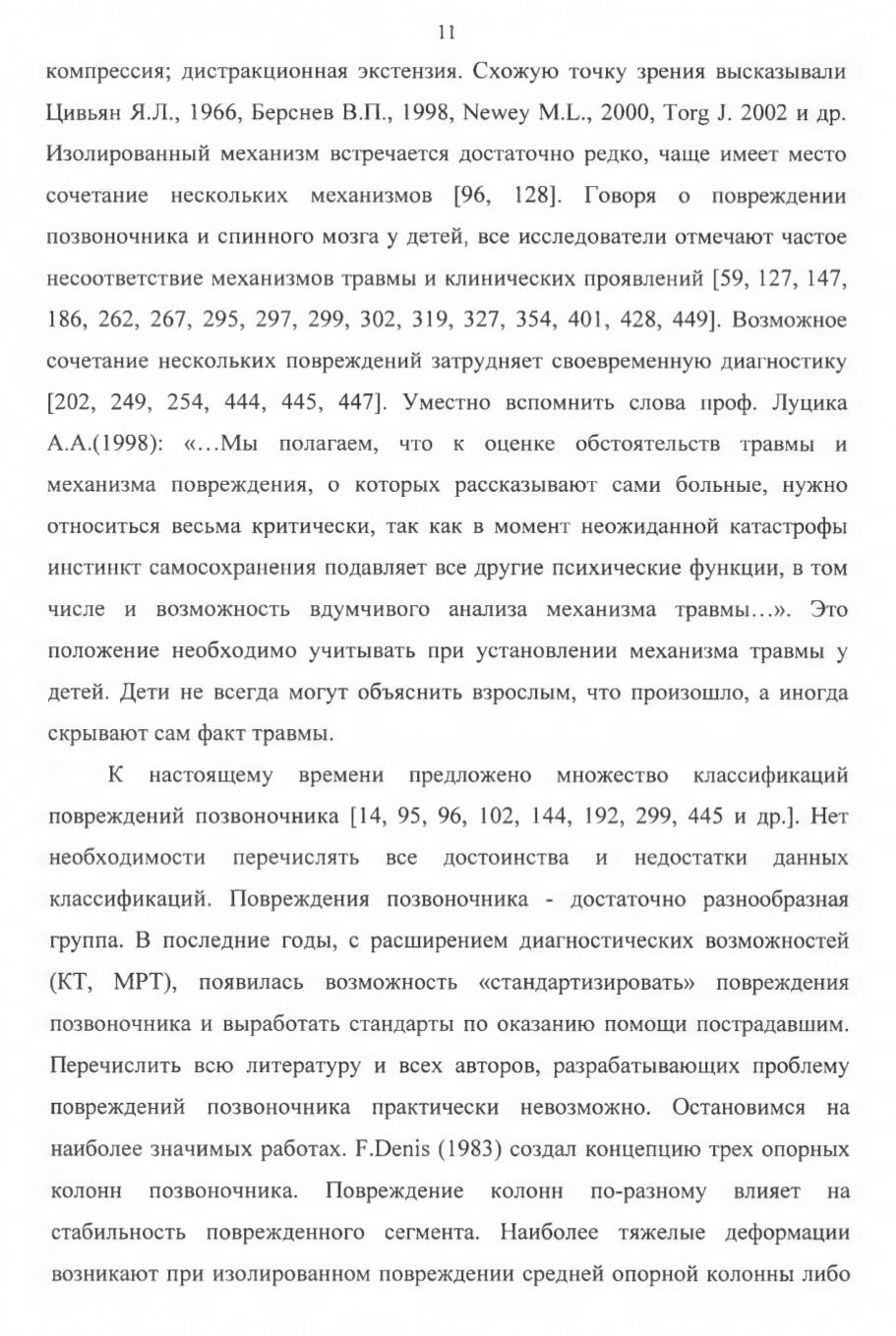 11

компрессия; дистракционная экстензия. Схожую точку зрения высказывали Цивьян Я.Л., 1966, Берснев В.П., 1998, Newey M.L., 2000, Torg J. 2002 и др. Изолированный механизм встречается достаточно редко, чаще имеет место сочетание нескольких механизмов [96, 128]. Говоря о повреждении позвоночника и спинного мозга у детей, все исследователи отмечают частое несоответствие механизмов травмы и клинических проявлений [59, 127, 147, 186, 262, 267, 295, 297, 299, 302, 319, 327, 354, 401, 428, 449]. Возможное сочетание нескольких повреждений затрудняет своевременную диагностику [202, 249, 254, 444, 445, 447]. Уместно вспомнить слова проф. Луцика А.А.(1998): «…Мы полагаем, что к оценке обстоятельств травмы и механизма повреждения, о которых рассказывают сами больные, нужно относиться весьма критически, так как в момент неожиданной катастрофы инстинкт самосохранения подавляет все другие психические функции, в том числе и возможность вдумчивого анализа механизма травмы…». Это положение необходимо учитывать при установлении механизма травмы у детей. Дети не всегда могут объяснить взрослым, что произошло, а иногда скрывают сам факт травмы.

К настоящему времени предложено множество классификаций повреждений позвоночника [14, 95, 96, 102, 144, 192, 299, 445 и др.]. Нет необходимости перечислять все достоинства и недостатки данных классификаций. Повреждения позвоночника - достаточно разнообразная группа. В последние годы, с расширением диагностических возможностей (КТ, МРТ), появилась возможность «стандартизировать» повреждения позвоночника и выработать стандарты по оказанию помощи пострадавшим. Перечислить всю литературу и всех авторов, разрабатывающих проблему повреждений позвоночника практически невозможно. Остановимся на наиболее значимых работах. F.Denis (1983) создал концепцию трех опорных колонн позвоночника. Повреждение колонн по-разному влияет на стабильность поврежденного сегмента. Наиболее тяжелые деформации возникают при изолированном повреждении средней опорной колонны либо